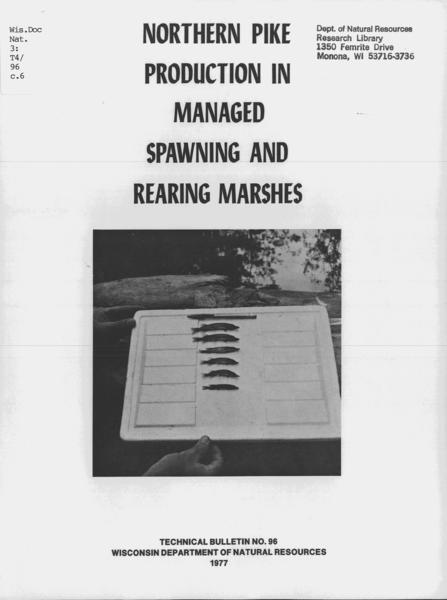 Wis.Doc
Nat.
3:
T4/
96
c.6

NORTHERN PIKE
PRODUCTION IN
MANAGED
SPAWNING AND
REARING MARSHES

Dept. of Natural Resources
Research Library
1350 Femrite Drive
Monona, WI 53716-3736

TECHNICAL BULLETIN NO. 96
WISCONSIN DEPARTMENT OF NATURAL RESOURCES
1977